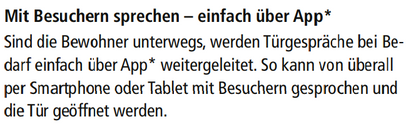 Mit Besuchern sprechen – einfach über App*

Sind die Bewohner unterwegs, werden Türgespräche bei Bedarf einfach über App* weitergeleitet. So kann von überall per Smartphone oder Tablet mit Besuchern gesprochen und die Tür geöffnet werden.